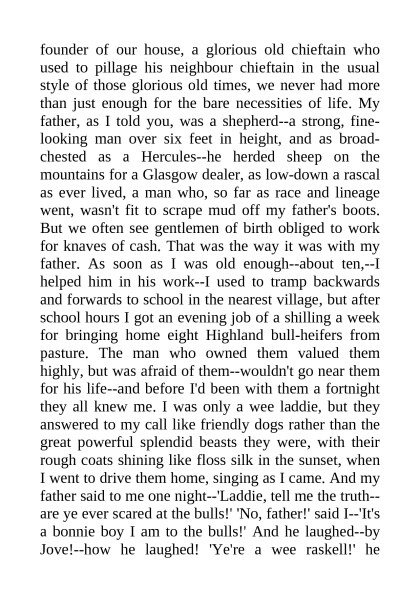 founder of our house, a glorious old chieftain who used to pillage his neighbour chieftain in the usual style of those glorious old times, we never had more than just enough for the bare necessities of life. My father, as I told you, was a shepherd--a strong, fine-looking man over six feet in height, and as broad-chested as a Hercules--he herded sheep on the mountains for a Glasgow dealer, as low-down a rascal as ever lived, a man who, so far as race and lineage went, wasn't fit to scrape mud off my father's boots. But we often see gentlemen of birth obliged to work for knaves of cash. That was the way it was with my father. As soon as I was old enough--about ten,--I helped him in his work--I used to tramp backwards and forwards to school in the nearest village, but after school hours I got an evening job of a shilling a week for bringing home eight Highland bull-heifers from pasture. The man who owned them valued them highly, but was afraid of them--wouldn't go near them for his life--and before I'd been with them a fortnight they all knew me. I was only a wee laddie, but they answered to my call like friendly dogs rather than the great powerful splendid beasts they were, with their rough coats shining like floss silk in the sunset, when I went to drive them home, singing as I came. And my father said to me one night--'Laddie, tell me the truth--are ye ever scared at the bulls!' 'No, father!' said I--'It's a bonnie boy I am to the bulls!' And he laughed--by Jove!--how he laughed! 'Ye're a wee raskell!' he